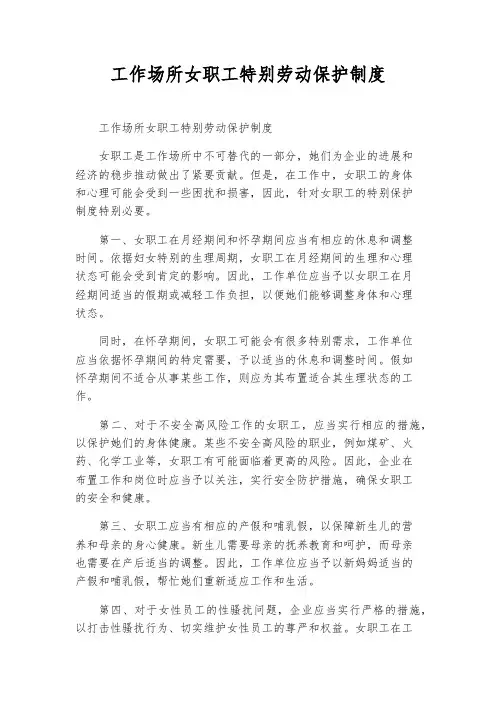 工作场所女职工特别劳动保护制度

工作场所女职工特别劳动保护制度

女职工是工作场所中不可替代的一部分，她们为企业的进展和经济的稳步推动做出了紧要贡献。但是，在工作中，女职工的身体和心理可能会受到一些困扰和损害，因此，针对女职工的特别保护制度特别必要。

第一、女职工在月经期间和怀孕期间应当有相应的休息和调整时间。依据妇女特别的生理周期，女职工在月经期间的生理和心理状态可能会受到肯定的影响。因此，工作单位应当予以女职工在月经期间适当的假期或减轻工作负担，以便她们能够调整身体和心理状态。

同时，在怀孕期间，女职工可能会有很多特别需求，工作单位应当依据怀孕期间的特定需要，予以适当的休息和调整时间。假如怀孕期间不适合从事某些工作，则应为其布置适合其生理状态的工作。

第二、对于不安全高风险工作的女职工，应当实行相应的措施，以保护她们的身体健康。某些不安全高风险的职业，例如煤矿、火药、化学工业等，女职工有可能面临着更高的风险。因此，企业在布置工作和岗位时应当予以关注，实行安全防护措施，确保女职工的安全和健康。

第三、女职工应当有相应的产假和哺乳假，以保障新生儿的营养和母亲的身心健康。新生儿需要母亲的抚养教育和呵护，而母亲也需要在产后适当的调整。因此，工作单位应当予以新妈妈适当的产假和哺乳假，帮忙她们重新适应工作和生活。

第四、对于女性员工的性骚扰问题，企业应当实行严格的措施，以打击性骚扰行为、切实维护女性员工的尊严和权益。女职工在工